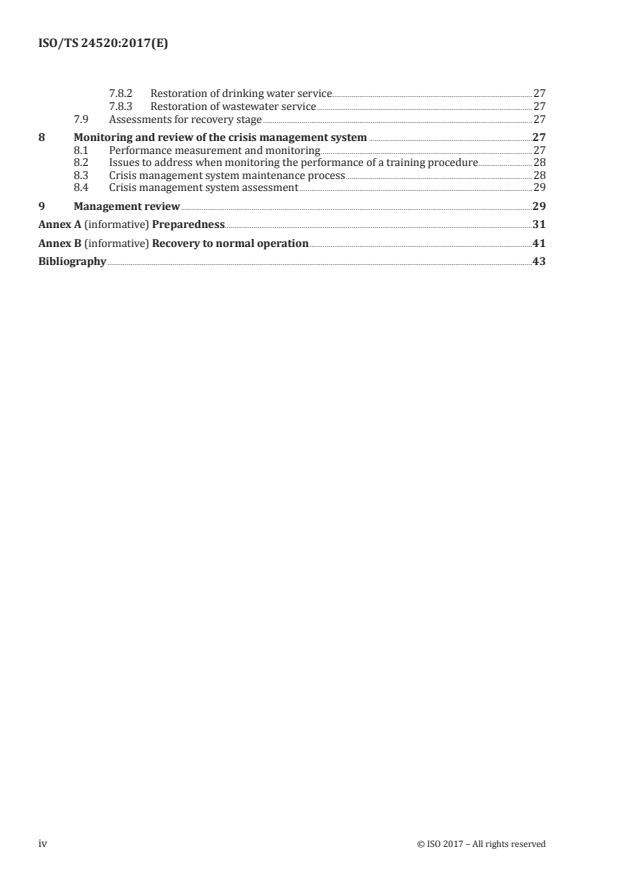 ISO/TS 24520:2017(E)

7.8.2 Restoration of drinking water service 27
7.8.3 Restoration of wastewater service 27
7.9 Assessments for recovery stage 27

8 Monitoring and review of the crisis management system 27
8.1 Performance measurement and monitoring 27
8.2 Issues to address when monitoring the performance of a training procedure 28
8.3 Crisis management system maintenance process 28
8.4 Crisis management system assessment 29

9 Management review 29

Annex A (informative) Preparedness 31

Annex B (informative) Recovery to normal operation 41

Bibliography 43

iv

© ISO 2017 – All rights reserved